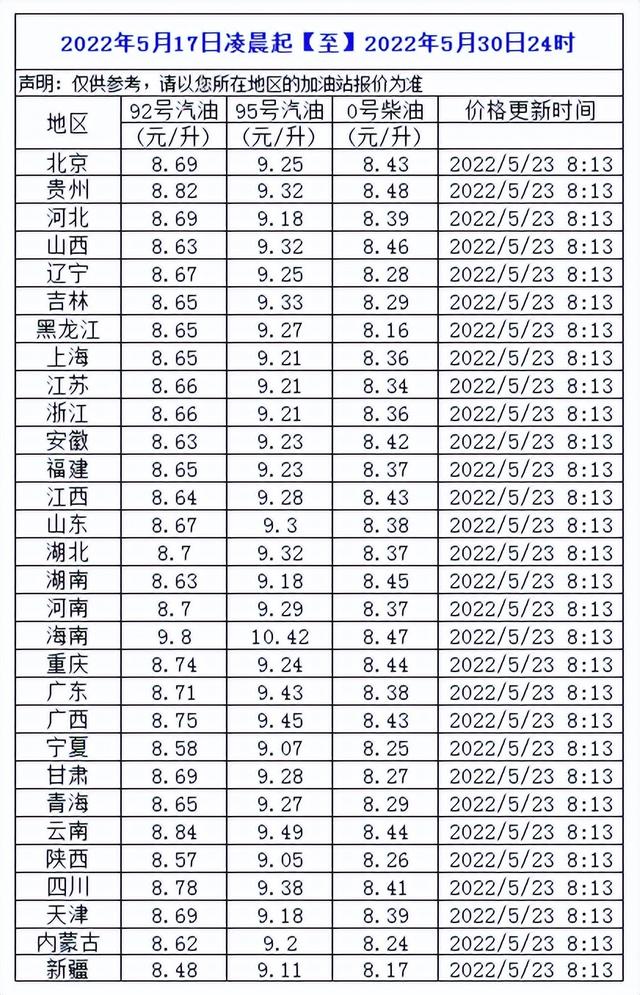 2022年5月17日凌晨起【至】2022年5月30日24时

声明：仅供参考，请以您所在地区的加油站报价为准

| 地区 | 92号汽油（元/升） | 95号汽油（元/升） | 0号柴油（元/升） | 价格更新时间 |
|---|---|---|---|---|
| 北京 | 8.69 | 9.25 | 8.43 | 2022/5/23 8:13 |
| 贵州 | 8.82 | 9.32 | 8.48 | 2022/5/23 8:13 |
| 河北 | 8.69 | 9.18 | 8.39 | 2022/5/23 8:13 |
| 山西 | 8.63 | 9.32 | 8.46 | 2022/5/23 8:13 |
| 辽宁 | 8.67 | 9.25 | 8.28 | 2022/5/23 8:13 |
| 吉林 | 8.65 | 9.33 | 8.29 | 2022/5/23 8:13 |
| 黑龙江 | 8.65 | 9.27 | 8.16 | 2022/5/23 8:13 |
| 上海 | 8.65 | 9.21 | 8.36 | 2022/5/23 8:13 |
| 江苏 | 8.66 | 9.21 | 8.34 | 2022/5/23 8:13 |
| 浙江 | 8.66 | 9.21 | 8.36 | 2022/5/23 8:13 |
| 安徽 | 8.63 | 9.23 | 8.42 | 2022/5/23 8:13 |
| 福建 | 8.65 | 9.23 | 8.37 | 2022/5/23 8:13 |
| 江西 | 8.64 | 9.28 | 8.43 | 2022/5/23 8:13 |
| 山东 | 8.67 | 9.3 | 8.38 | 2022/5/23 8:13 |
| 湖北 | 8.7 | 9.32 | 8.37 | 2022/5/23 8:13 |
| 湖南 | 8.63 | 9.18 | 8.45 | 2022/5/23 8:13 |
| 河南 | 8.7 | 9.29 | 8.37 | 2022/5/23 8:13 |
| 海南 | 9.8 | 10.42 | 8.47 | 2022/5/23 8:13 |
| 重庆 | 8.74 | 9.24 | 8.44 | 2022/5/23 8:13 |
| 广东 | 8.71 | 9.43 | 8.38 | 2022/5/23 8:13 |
| 广西 | 8.75 | 9.45 | 8.43 | 2022/5/23 8:13 |
| 宁夏 | 8.58 | 9.07 | 8.25 | 2022/5/23 8:13 |
| 甘肃 | 8.69 | 9.28 | 8.27 | 2022/5/23 8:13 |
| 青海 | 8.65 | 9.27 | 8.29 | 2022/5/23 8:13 |
| 云南 | 8.84 | 9.49 | 8.44 | 2022/5/23 8:13 |
| 陕西 | 8.57 | 9.05 | 8.26 | 2022/5/23 8:13 |
| 四川 | 8.78 | 9.38 | 8.41 | 2022/5/23 8:13 |
| 天津 | 8.69 | 9.18 | 8.39 | 2022/5/23 8:13 |
| 内蒙古 | 8.62 | 9.2 | 8.24 | 2022/5/23 8:13 |
| 新疆 | 8.48 | 9.11 | 8.17 | 2022/5/23 8:13 |